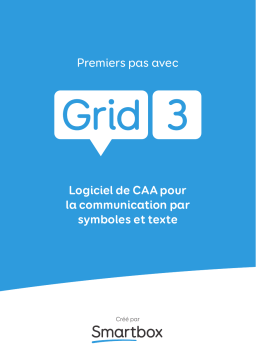 Premiers pas avec

Grid 3

Logiciel de CAA pour la communication par symboles et texte

Créé par

Smartbox